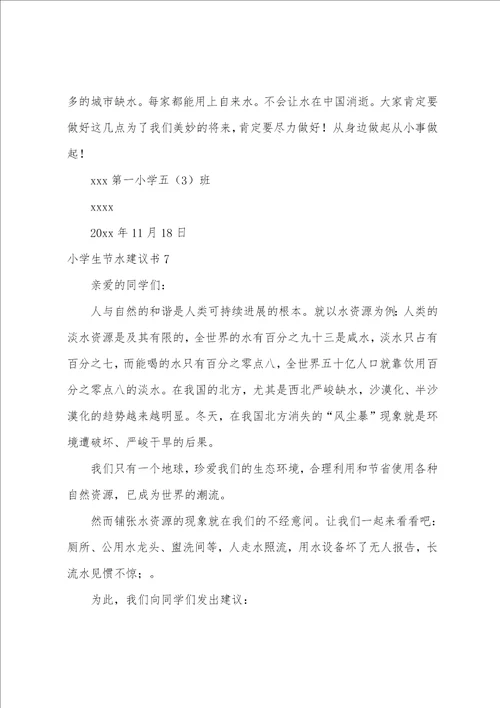 多的城市缺水。每家都能用上自来水。不会让水在中国消逝。大家肯定要做好这几点为了我们美妙的将来，肯定要尽力做好！从身边做起从小事做起！

xxx 第一小学五（3）班

xxxx

20xx 年 11 月 18 日

小学生节水建议书 7

亲爱的同学们：

人与自然的和谐是人类可持续进展的根本。就以水资源为例：人类的淡水资源是及其有限的，全世界的水有百分之九十三是咸水，淡水只占有百分之七，而能喝的水只有百分之零点八，全世界五十亿人口就靠饮用百分之零点八的淡水。在我国的北方，尤其是西北严峻缺水，沙漠化、半沙漠化的趋势越来越明显。冬天，在我国北方消失的“风尘暴”现象就是环境遭破坏、严峻干旱的后果。

我们只有一个地球，珍爱我们的生态环境，合理利用和节省使用各种自然资源，已成为世界的潮流。

然而铺张水资源的现象就在我们的不经意间。让我们一起来看看吧：厕所、公用水龙头、盥洗间等，人走水照流，用水设备坏了无人报告，长流水见惯不惊；。

为此，我们向同学们发出建议：